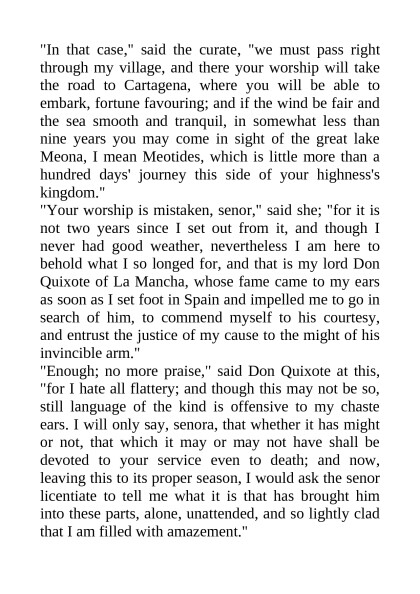 "In that case," said the curate, "we must pass right through my village, and there your worship will take the road to Cartagena, where you will be able to embark, fortune favouring; and if the wind be fair and the sea smooth and tranquil, in somewhat less than nine years you may come in sight of the great lake Meona, I mean Meotides, which is little more than a hundred days' journey this side of your highness's kingdom."
"Your worship is mistaken, senor," said she; "for it is not two years since I set out from it, and though I never had good weather, nevertheless I am here to behold what I so longed for, and that is my lord Don Quixote of La Mancha, whose fame came to my ears as soon as I set foot in Spain and impelled me to go in search of him, to commend myself to his courtesy, and entrust the justice of my cause to the might of his invincible arm."
"Enough; no more praise," said Don Quixote at this, "for I hate all flattery; and though this may not be so, still language of the kind is offensive to my chaste ears. I will only say, senora, that whether it has might or not, that which it may or may not have shall be devoted to your service even to death; and now, leaving this to its proper season, I would ask the senor licentiate to tell me what it is that has brought him into these parts, alone, unattended, and so lightly clad that I am filled with amazement."